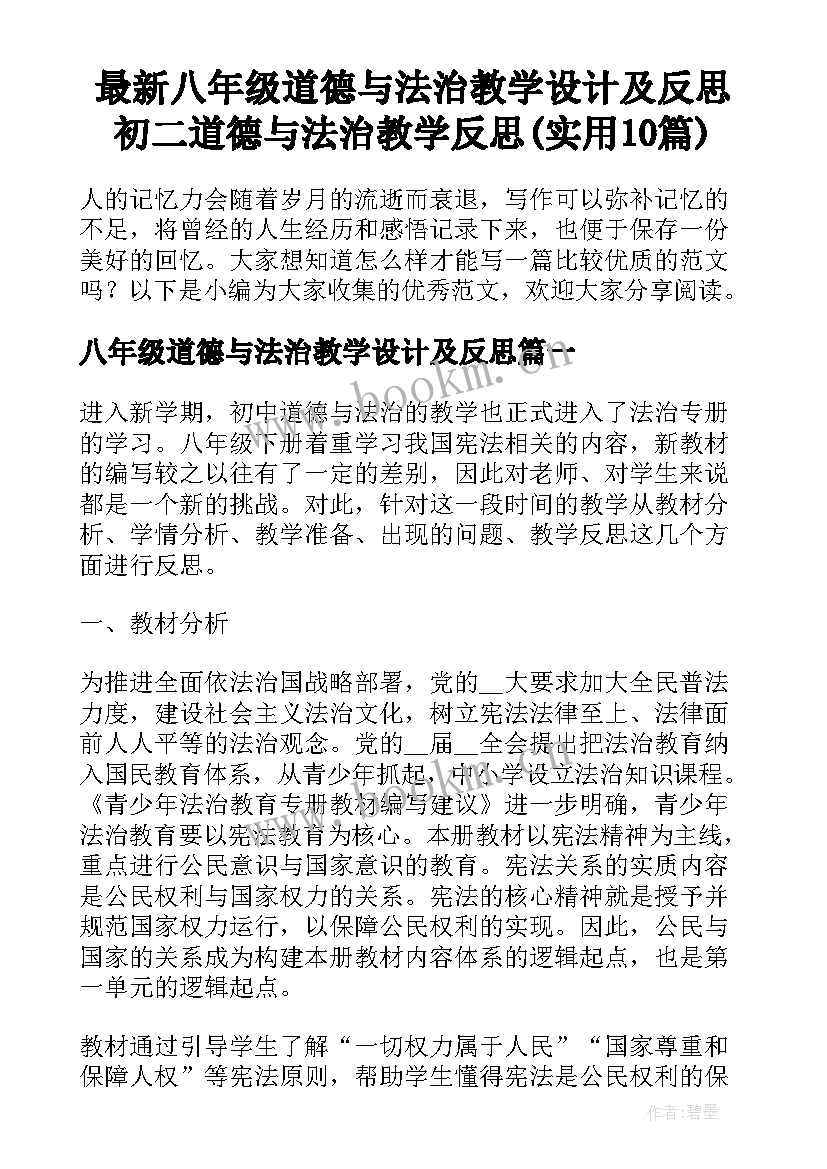 最新八年级道德与法治教学设计及反思 初二道德与法治教学反思(实用10篇)

人的记忆力会随着岁月的流逝而衰退，写作可以弥补记忆的不足，将曾经的人生经历和感悟记录下来，也便于保存一份美好的回忆。大家想知道怎么样才能写一篇比较优质的范文吗？以下是小编为大家收集的优秀范文，欢迎大家分享阅读。

八年级道德与法治教学设计及反思篇一

www.bookm.cn

进入新学期，初中道德与法治的教学也正式进入了法治专册的学习。八年级下册着重学习我国宪法相关的内容，新教材的编写较之以往有了一定的差别，因此对老师、对学生来说都是一个新的挑战。对此，针对这一段时间的教学从教材分析、学情分析、教学准备、出现的问题、教学反思这几个方面进行反思。

一、教材分析

为推进全面依法治国战略部署，党的__大要求加大全民普法力度，建设社会主义法治文化，树立宪法法律至上、法律面前人人平等的法治观念。党的__届__全会提出把法治教育纳入国民教育体系，从青少年抓起，中小学设立法治知识课程。《青少年法治教育专册教材编写建议》进一步明确，青少年法治教育要以宪法教育为核心。本册教材以宪法精神为主线，重点进行公民意识与国家意识的教育。宪法关系的实质内容是公民权利与国家权力的关系。宪法的核心精神就是授予并规范国家权力运行，以保障公民权利的实现。因此，公民与国家的关系成为构建本册教材内容体系的逻辑起点，也是第一单元的逻辑起点。

教材通过引导学生了解“一切权力属于人民”“国家尊重和保障人权”等宪法原则，帮助学生懂得宪法是公民权利的保

作者：碧墨